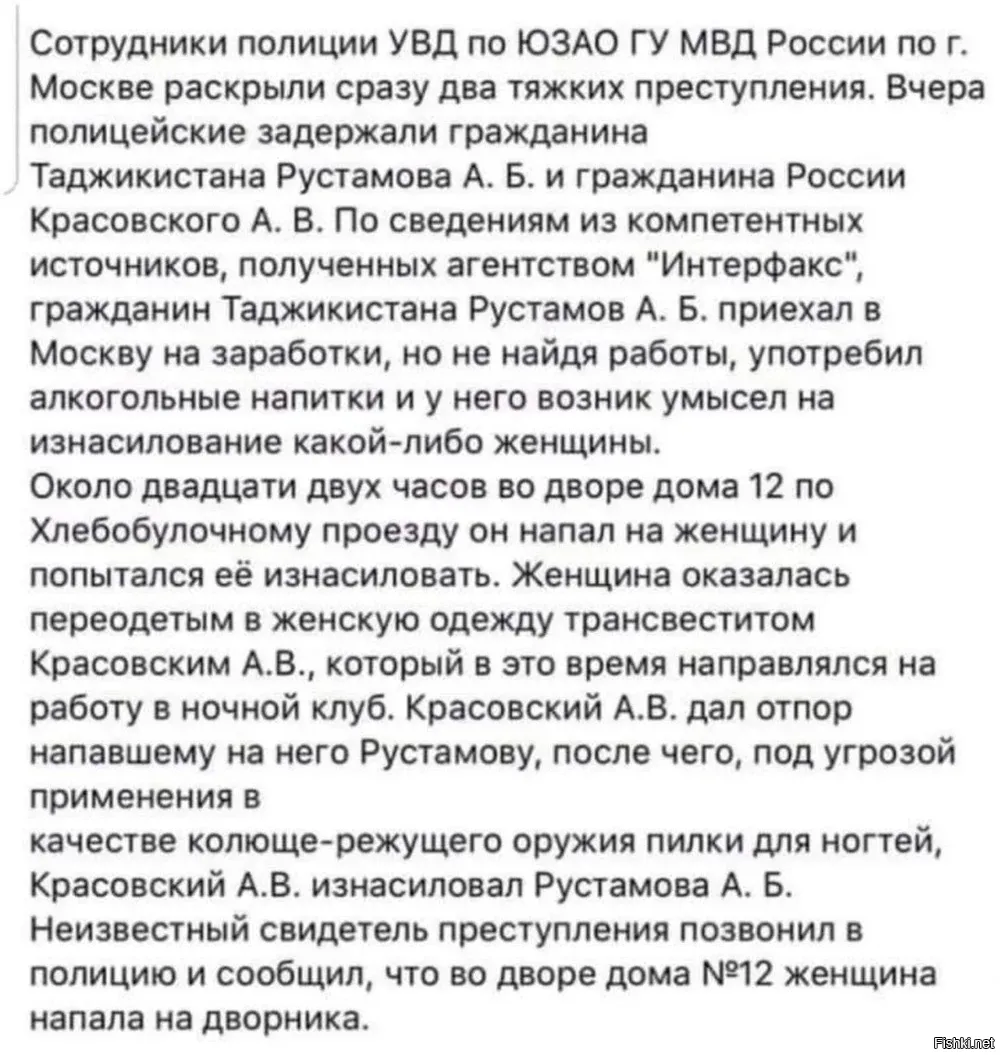 Сотрудники полиции УВД по ЮЗАО ГУ МВД России по г. Москве раскрыли сразу два тяжких преступления. Вчера полицейские задержали гражданина Таджикистана Рустамова А. Б. и гражданина России Красовского А. В. По сведениям из компетентных источников, полученных агентством "Интерфакс", гражданин Таджикистана Рустамов А. Б. приехал в Москву на заработки, но не найдя работы, употребил алкогольные напитки и у него возник умысел на изнасилование какой-либо женщины.
Около двадцати двух часов во дворе дома 12 по Хлебобулочному проезду он напал на женщину и попытался её изнасиловать. Женщина оказалась переодетым в женскую одежду трансвеститом Красовским А.В., который в это время направлялся на работу в ночной клуб. Красовский А.В. дал отпор напавшему на него Рустамову, после чего, под угрозой применения в
качестве колюще-режущего оружия пилки для ногтей, Красовский А.В. изнасиловал Рустамова А. Б.
Неизвестный свидетель преступления позвонил в полицию и сообщил, что во дворе дома №12 женщина напала на дворника.

Fishki.net